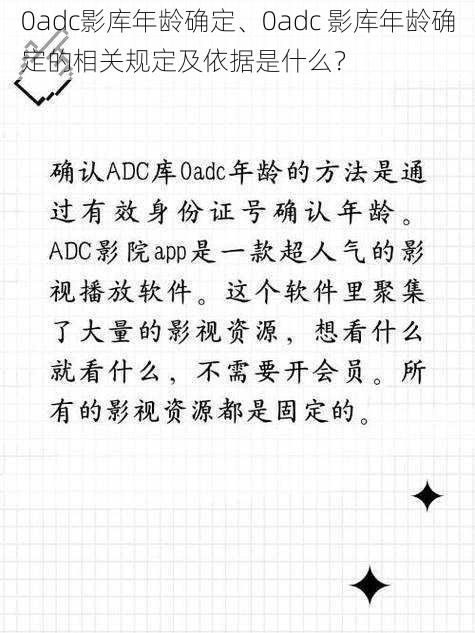 0adc影库年龄确定、0adc 影库年龄确定的相关规定及依据是什么?

确认ADC库0adc年龄的方法是通过有效身份证号确认年龄。ADC影院app是一款超人气的影视播放软件。这个软件里聚集了大量的影视资源，想看什么就看什么，不需要开会员。所有的影视资源都是固定的。